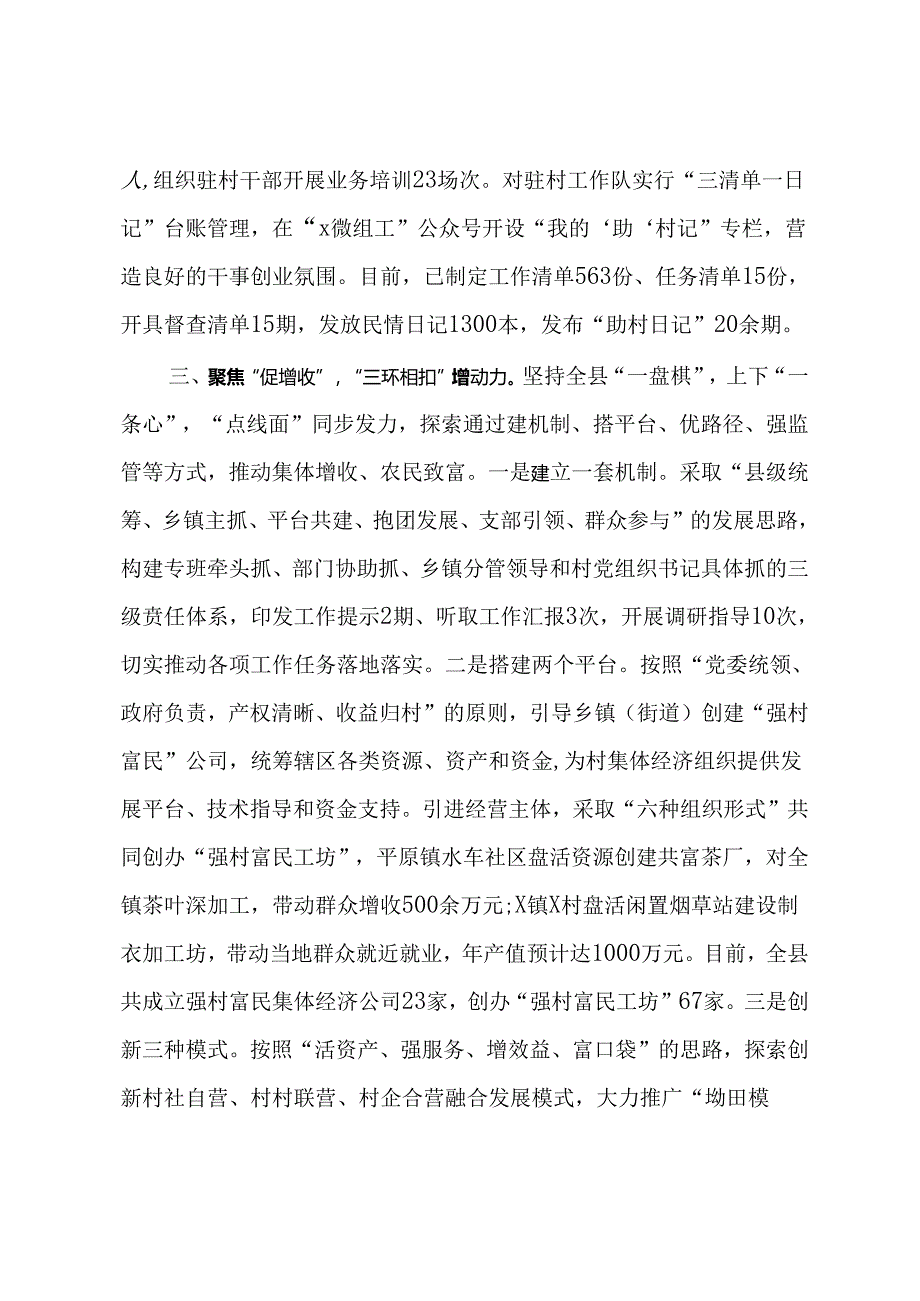 人,组织驻村干部开展业务培训23场次。对驻村工作队实行“三清单一日记”台账管理，在“x微组工”公众号开设“我的‘助‘村记”专栏，营造良好的干事创业氛围。目前，已制定工作清单563份、任务清单15份，开具督查清单15期，发放民情日记1300本，发布“助村日记”20余期。

三、聚焦“促增收”，“三环相扣”增动力。坚持全县“一盘棋”，上下“一条心”，“点线面”同步发力，探索通过建机制、搭平台、优路径、强监管等方式，推动集体增收、农民致富。一是建立一套机制。采取“县级统筹、乡镇主抓、平台共建、抱团发展、支部引领、群众参与”的发展思路，构建专班牵头抓、部门协助抓、乡镇分管领导和村党组织书记具体抓的三级责任体系，印发工作提示2期、听取工作汇报3次，开展调研指导10次，切实推动各项工作任务落地落实。二是搭建两个平台。按照“党委统领、政府负责，产权清晰、收益归村”的原则，引导乡镇（街道）创建“强村富民”公司，统筹辖区各类资源、资产和资金,为村集体经济组织提供发展平台、技术指导和资金支持。引进经营主体，采取“六种组织形式”共同创办“强村富民工坊”，平原镇水车社区盘活资源创建共富茶厂，对全镇茶叶深加工，带动群众增收500余万元;X镇X村盘活闲置烟草站建设制衣加工坊，带动当地群众就近就业，年产值预计达1000万元。目前，全县共成立强村富民集体经济公司23家，创办“强村富民工坊”67家。三是创新三种模式。按照“活资产、强服务、增效益、富口袋”的思路，探索创新村社自营、村村联营、村企合营融合发展模式，大力推广“坳田模